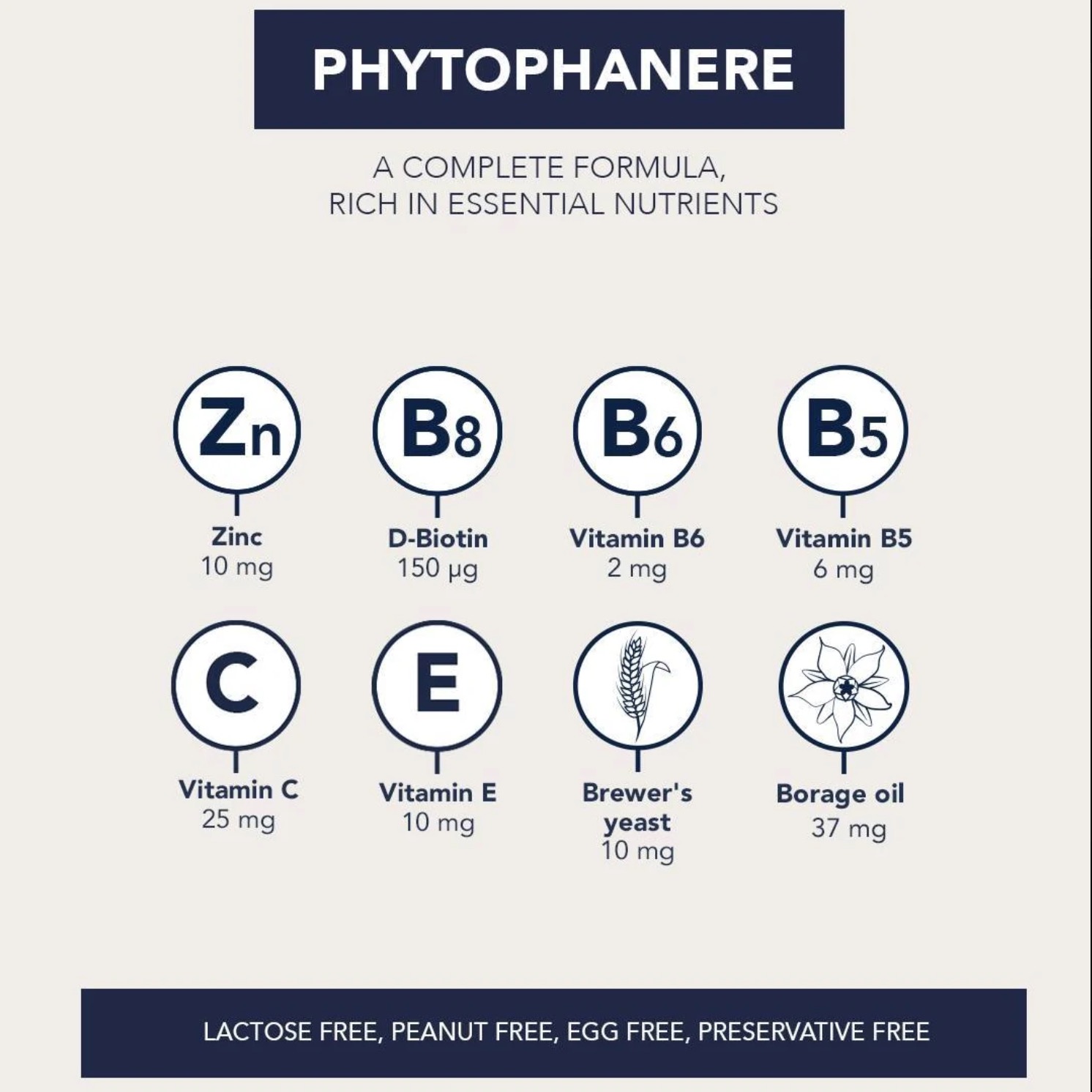 PHYTOPHANERE

A COMPLETE FORMULA,
RICH IN ESSENTIAL NUTRIENTS

Zn
Zinc
10 mg

B8
D-Biotin
150 µg

B6
Vitamin B6
2 mg

B5
Vitamin B5
6 mg

C
Vitamin C
25 mg

E
Vitamin E
10 mg

Brewer's yeast
10 mg

Borage oil
37 mg

LACTOSE FREE, PEANUT FREE, EGG FREE, PRESERVATIVE FREE